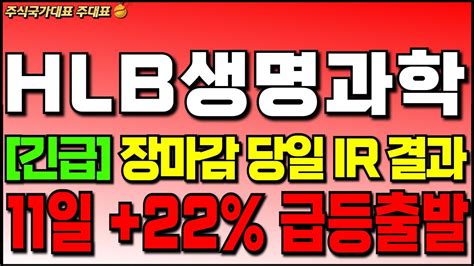 주식국가대표 주대표

HLB생명과학

[긴급] 장마감 당일 IR 결과

11일 +22% 급등출발